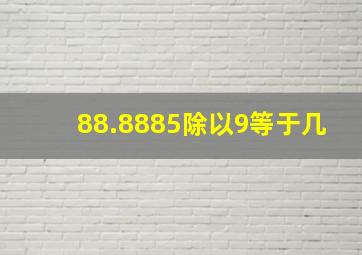 88.8885除以9等于几